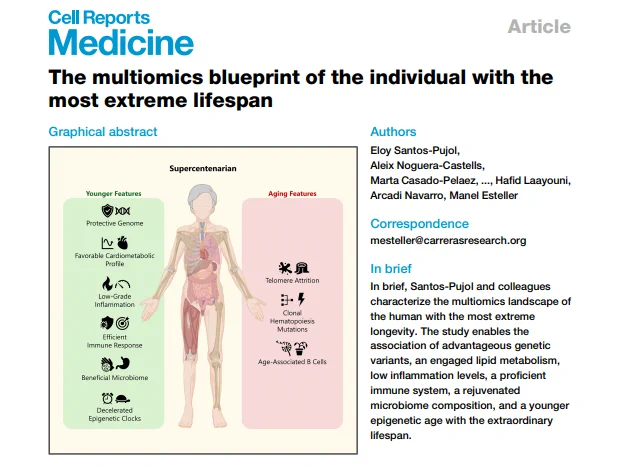 Cell Reports
Medicine

Article

The multiomics blueprint of the individual with the most extreme lifespan

Graphical abstract

Supercentenarian

Younger Features

Protective Genome

Favorable Cardiometabolic Profile

Low-Grade Inflammation

Efficient Immune Response

Beneficial Microbiome

Decelerated Epigenetic Clocks

Aging Features

Telomere Attrition

Clonal Hematopoiesis Mutations

Age-Associated B Cells

Authors

Eloy Santos-Pujol, Aleix Noguera-Castells, Marta Casado-Pelaez, ..., Hafid Laayouni, Arcadi Navarro, Manel Esteller

Correspondence

mesteller@carrerasresearch.org

In brief

In brief, Santos-Pujol and colleagues characterize the multiomics landscape of the human with the most extreme longevity. The study enables the association of advantageous genetic variants, an engaged lipid metabolism, low inflammation levels, a proficient immune system, a rejuvenated microbiome composition, and a younger epigenetic age with the extraordinary lifespan.